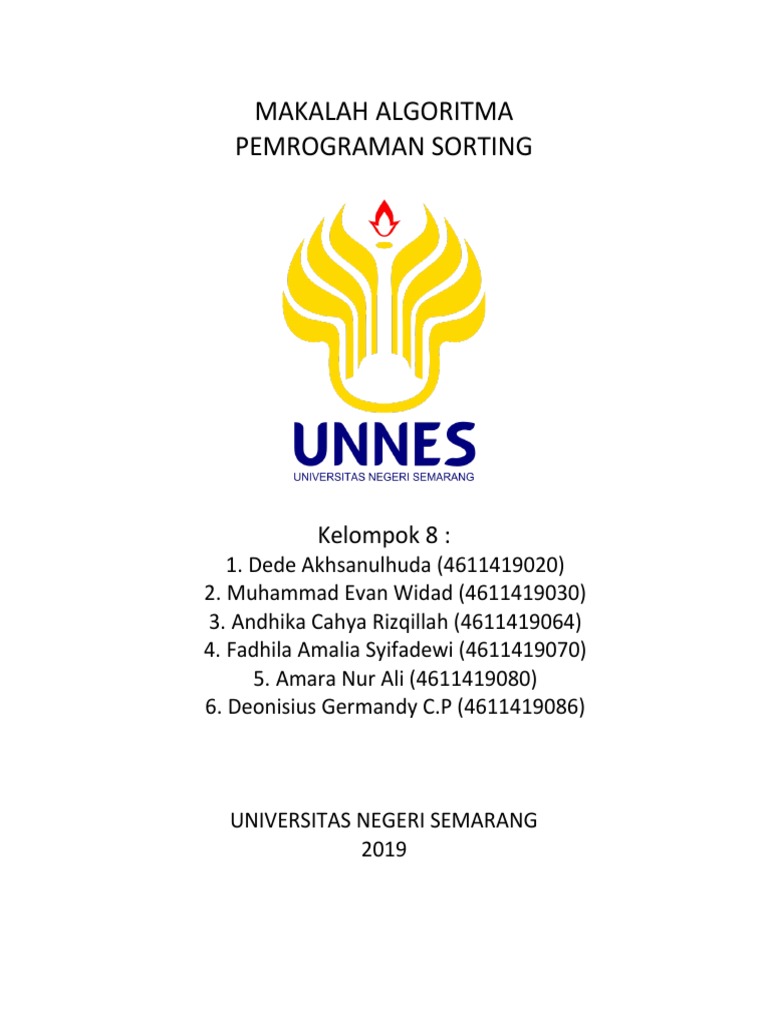 MAKALAH ALGORITMA
PEMROGRAMAN SORTING

UNNES
UNIVERSITAS NEGERI SEMARANG

Kelompok 8 :
1. Dede Akhsanulhuda (4611419020)
2. Muhammad Evan Widad (4611419030)
3. Andhika Cahya Rizqillah (4611419064)
4. Fadhila Amalia Syifadewi (4611419070)
5. Amara Nur Ali (4611419080)
6. Deonisius Germandy C.P (4611419086)

UNIVERSITAS NEGERI SEMARANG
2019